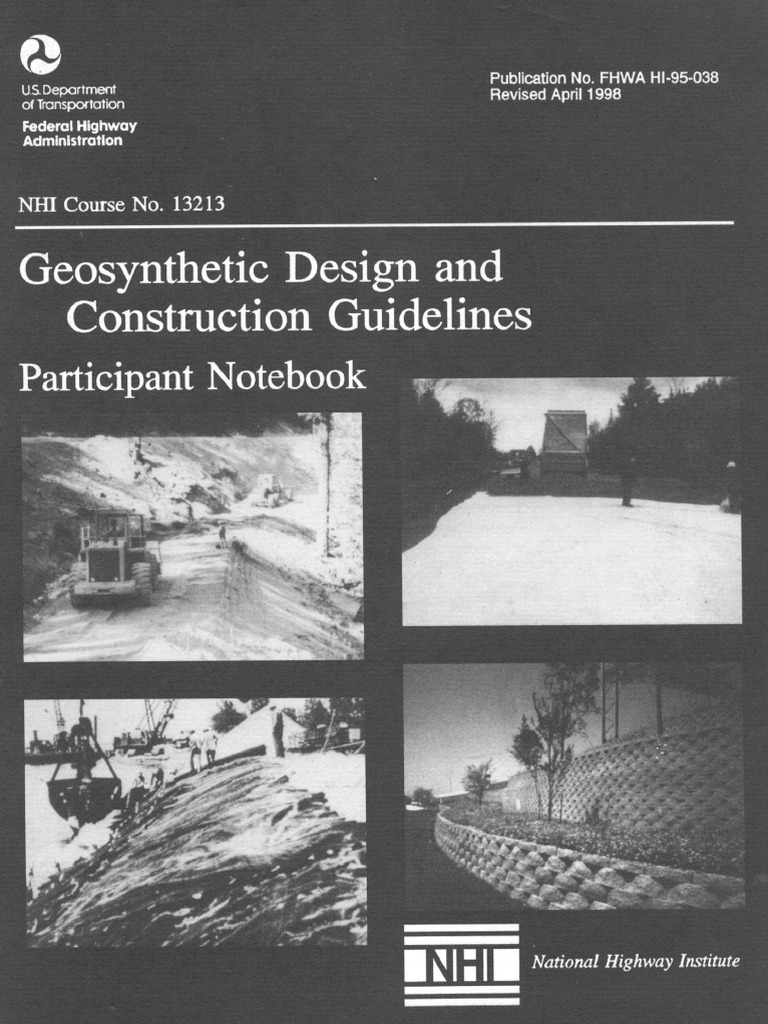 U.S. Department of Transportation
Federal Highway Administration

Publication No. FHWA HI-95-038
Revised April 1998

NHI Course No. 13213

Geosynthetic Design and Construction Guidelines

Participant Notebook

NHI

National Highway Institute